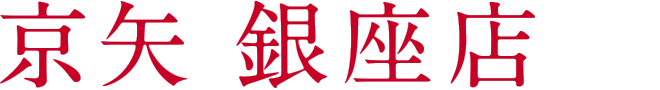 京矢 銀座店